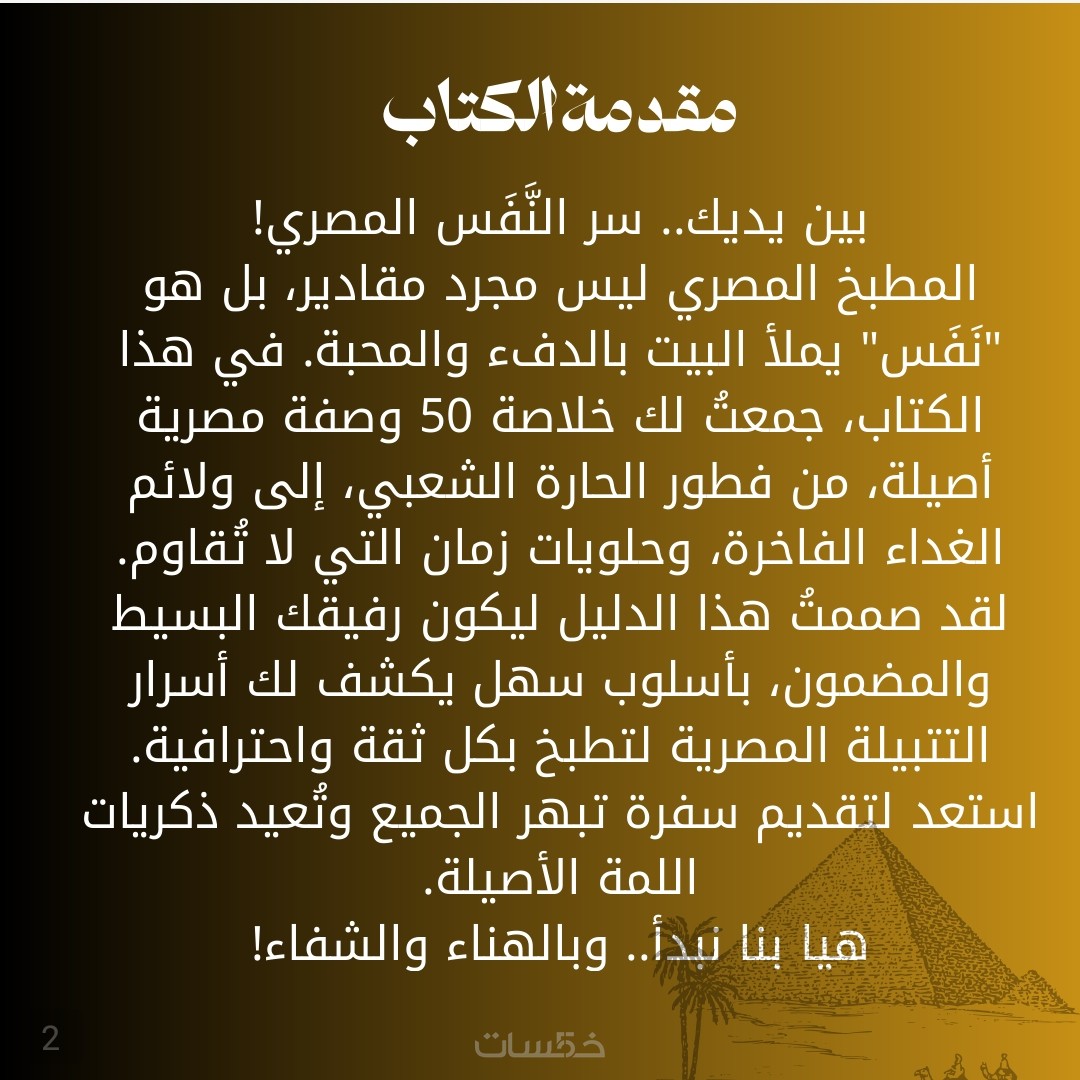 مقدمة الكتاب

بين يديك.. سر النَّفَس المصري!
المطبخ المصري ليس مجرد مقادير، بل هو "نَفَس" يملأ البيت بالدفء والمحبة. في هذا الكتاب، جمعتُ لك خلاصة 50 وصفة مصرية أصيلة، من فطور الحارة الشعبي، إلى ولائم الغداء الفاخرة، وحلويات زمان التي لا تُقاوم.
لقد صممتُ هذا الدليل ليكون رفيقك البسيط والمضمون، بأسلوب سهل يكشف لك أسرار التتبيلة المصرية لتطبخ بكل ثقة واحترافية.
استعد لتقديم سفرة تبهر الجميع وتُعيد ذكريات اللمة الأصيلة.
هيا بنا نبدأ.. وبالهناء والشفاء!

2

خمسات